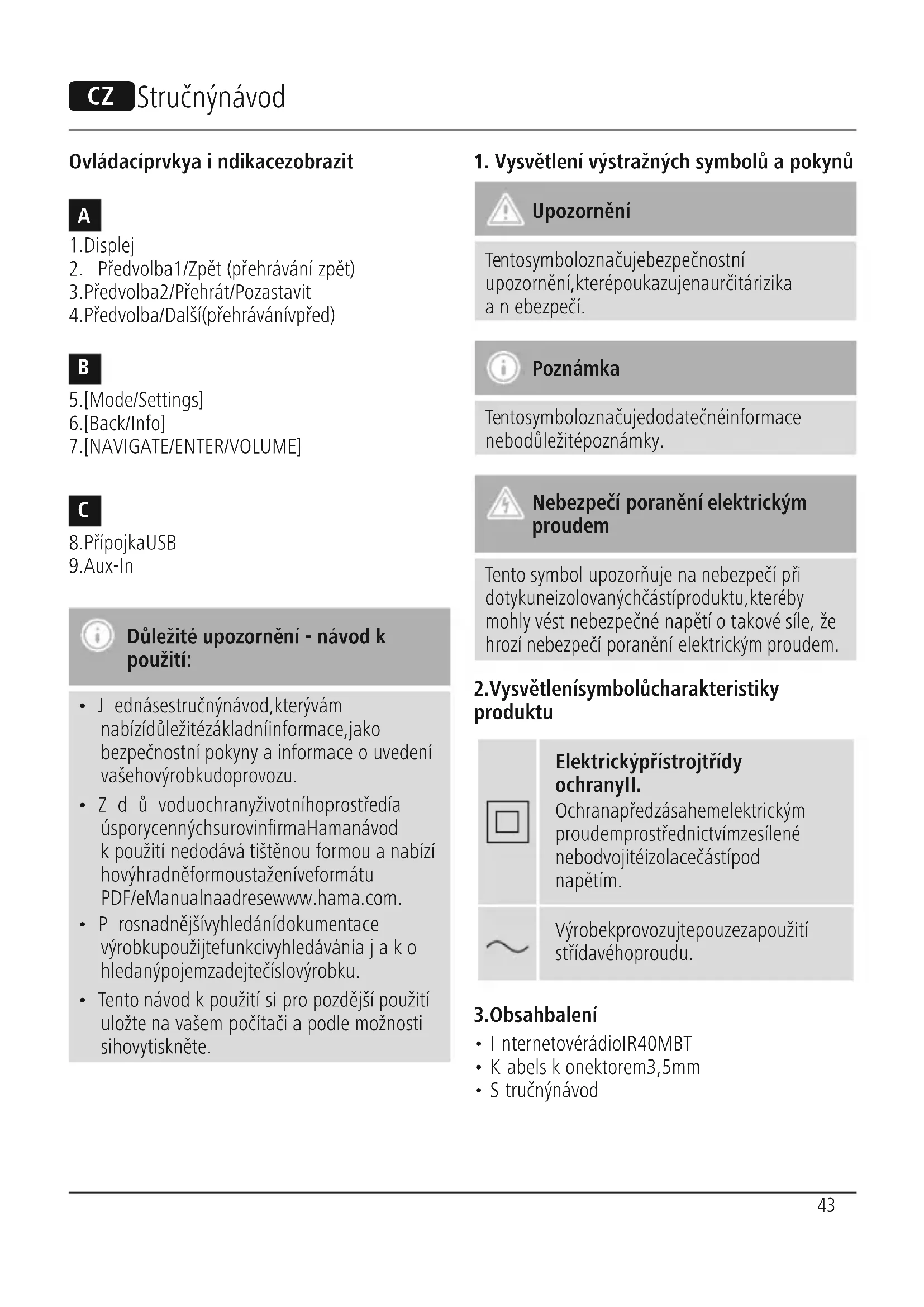 CZ Stručnýnávod

Ovládacíprvkya i ndikacezobrazit

A
1.Displej
2. Předvolba1/Zpět (přehrávání zpět)
3.Předvolba2/Přehrát/Pozastavit
4.Předvolba/Další(přehrávánívpřed)

B
5.[Mode/Settings]
6.[Back/Info]
7.[NAVIGATE/ENTER/VOLUME]

C
8.PřípojkaUSB
9.Aux-In

Důležité upozornění - návod k použití:

• J ednásestručnýnávod,kterývám nabízídůležitézákladníinformace,jako bezpečnostní pokyny a informace o uvedení vašehovýrobkudoprovozu.
• Z d ů voduochranyživotníhoprostředía úsporycennýchsurovinfirmaHamanávod k použití nedodává tištěnou formou a nabízí hovýhradněformoustaženíveformátu PDF/eManualnaadresewww.hama.com.
• P rosnadnějšívyhledánídokumentace výrobkupoužijtefunkcivyhledávánía j a k o hledanýpojemzadejtečíslovýrobku.
• Tento návod k použití si pro pozdější použití uložte na vašem počítači a podle možnosti sihovytiskněte.

1. Vysvětlení výstražných symbolů a pokynů

Upozornění

Tentosymboloznačujebezpečnostní upozornění,kterépoukazujenaurčitárizika a n ebezpečí.

Poznámka

Tentosymboloznačujedodatečnéinformace nebodůležitépoznámky.

Nebezpečí poranění elektrickým proudem

Tento symbol upozorňuje na nebezpečí při dotykuneizolovanýchčástíproduktu,kteréby mohly vést nebezpečné napětí o takové síle, že hrozí nebezpečí poranění elektrickým proudem.

2.Vysvětlenísymbolůcharakteristiky produktu

Elektrickýpřístrojtřídy ochranyII.
Ochranapředzásahemelektrickým proudemprostřednictvímzesílené nebodvojitéizolacečástípod napětím.

Výrobekprovozujtepouzezapoužití střídavéhoproudu.

3.Obsahbalení
• I nternetovérádioIR40MBT
• K abels k onektorem3,5mm
• S tručnýnávod

43